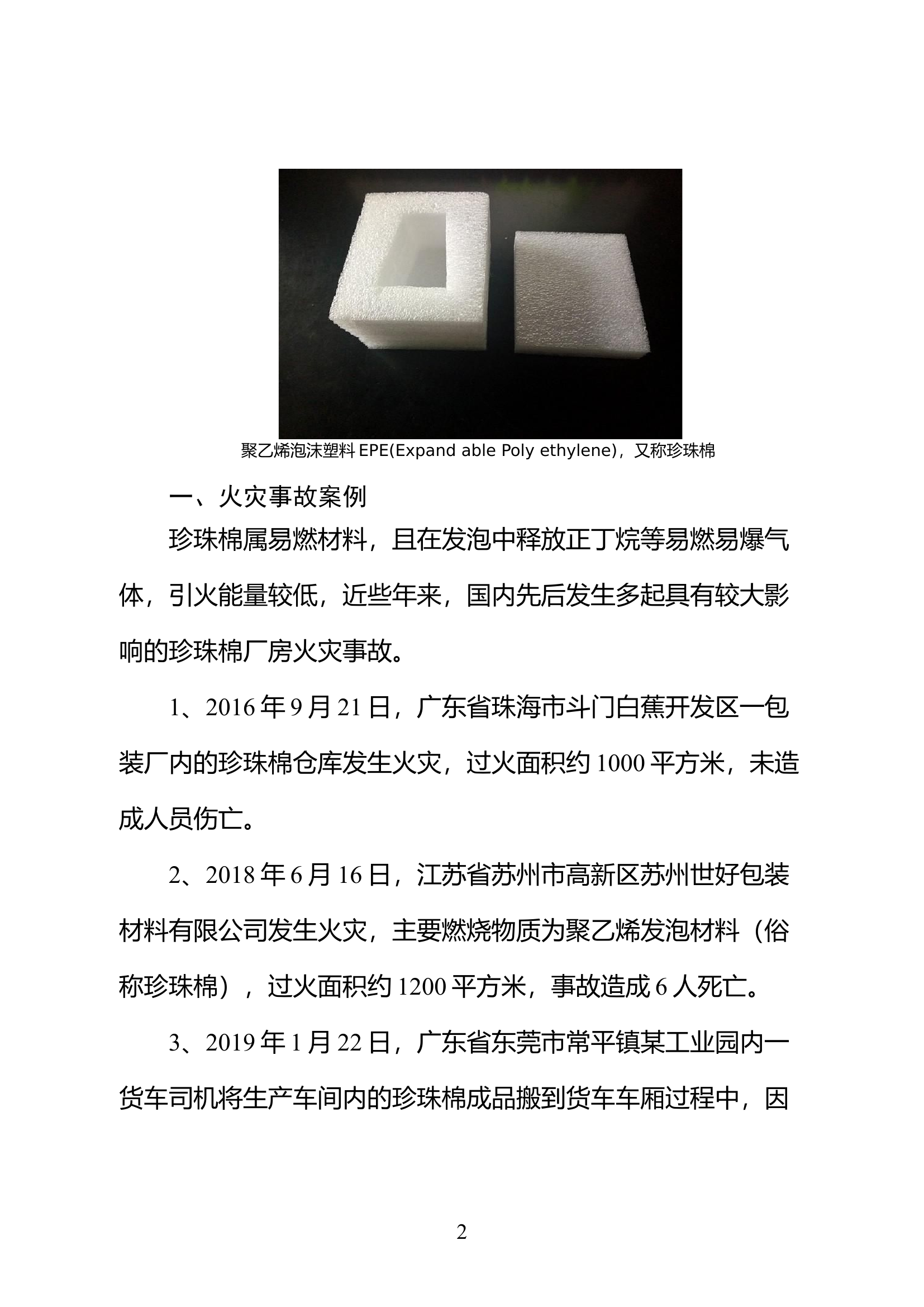 聚乙烯泡沫塑料 EPE(Expand able Poly ethylene)，又称珍珠棉

一、火灾事故案例

珍珠棉属易燃材料，且在发泡中释放正丁烷等易燃易爆气体，引火能量较低，近些年来，国内先后发生多起具有较大影响的珍珠棉厂房火灾事故。

1、2016 年 9 月 21 日，广东省珠海市斗门白蕉开发区一包装厂内的珍珠棉仓库发生火灾，过火面积约 1000 平方米，未造成人员伤亡。

2、2018 年 6 月 16 日，江苏省苏州市高新区苏州世好包装材料有限公司发生火灾，主要燃烧物质为聚乙烯发泡材料（俗称珍珠棉），过火面积约 1200 平方米，事故造成 6 人死亡。

3、2019 年 1 月 22 日，广东省东莞市常平镇某工业园内一货车司机将生产车间内的珍珠棉成品搬到货车车厢过程中，因

2